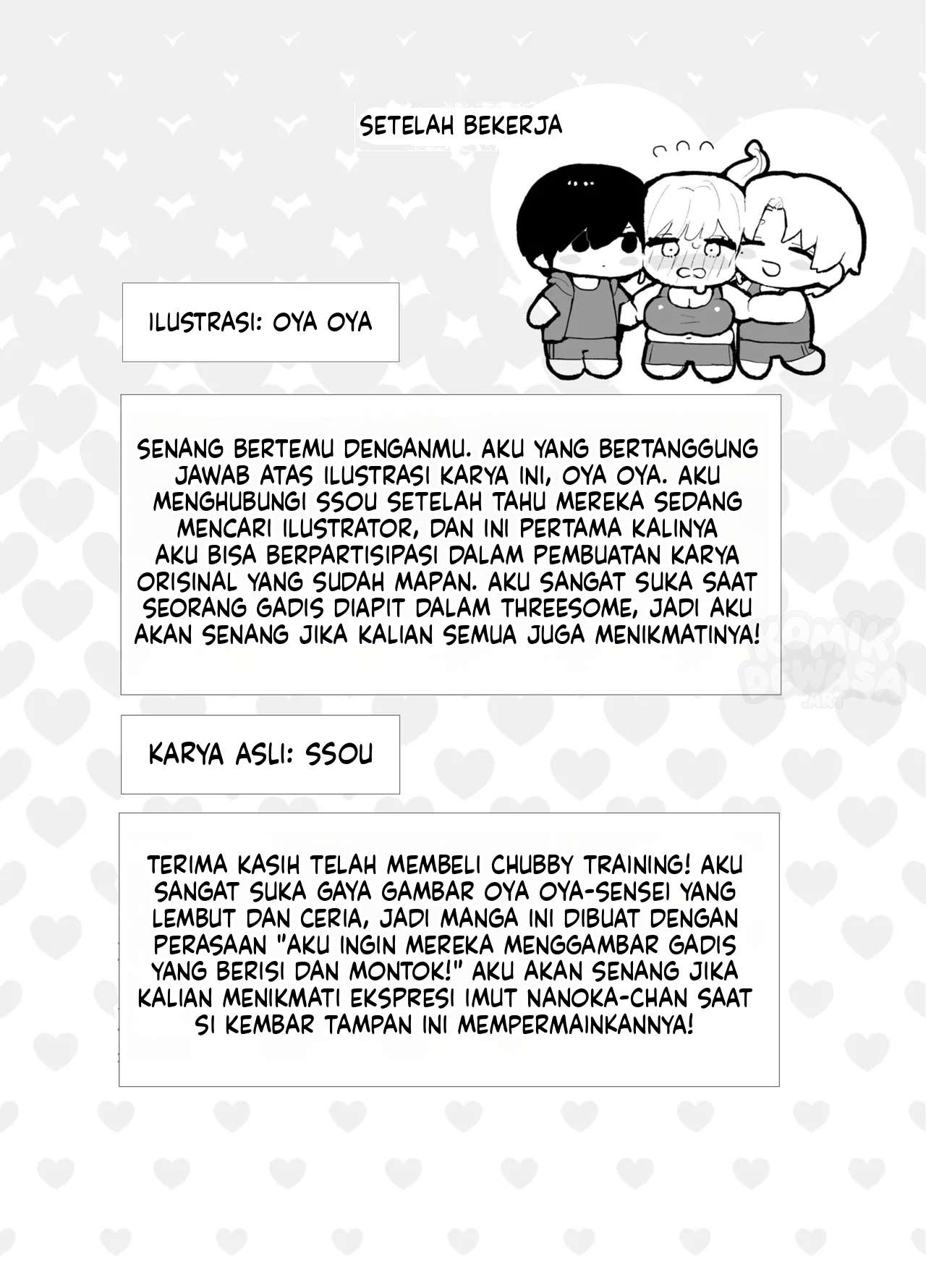 SETELAH BEKERJA

ILUSTRASI: OYA OYA

SENANG BERTEMU DENGANMU. AKU YANG BERTANGGUNG JAWAB ATAS ILUSTRASI KARYA INI, OYA OYA. AKU MENGHUBUNGI SSOU SETELAH TAHU MEREKA SEDANG MENCARI ILUSTRATOR, DAN INI PERTAMA KALINYA AKU BISA BERPARTISIPASI DALAM PEMBUATAN KARYA ORISINAL YANG SUDAH MAPAN. AKU SANGAT SUKA SAAT SEORANG GADIS DIAPIT DALAM THREESOME, JADI AKU AKAN SENANG JIKA KALIAN SEMUA JUGA MENIKMATINYA!

KOMIK DEWASA

KARYA ASLI: SSOU

TERIMA KASIH TELAH MEMBELI CHUBBY TRAINING! AKU SANGAT SUKA GAYA GAMBAR OYA OYA-SENSEI YANG LEMBUT DAN CERIA, JADI MANGA INI DIBUAT DENGAN PERASAAN "AKU INGIN MEREKA MENGGAMBAR GADIS YANG BERISI DAN MONTOK!" AKU AKAN SENANG JIKA KALIAN MENIKMATI EKSPRESI IMUT NANOKA-CHAN SAAT SI KEMBAR TAMPAN INI MEMPERMAINKANNYA!